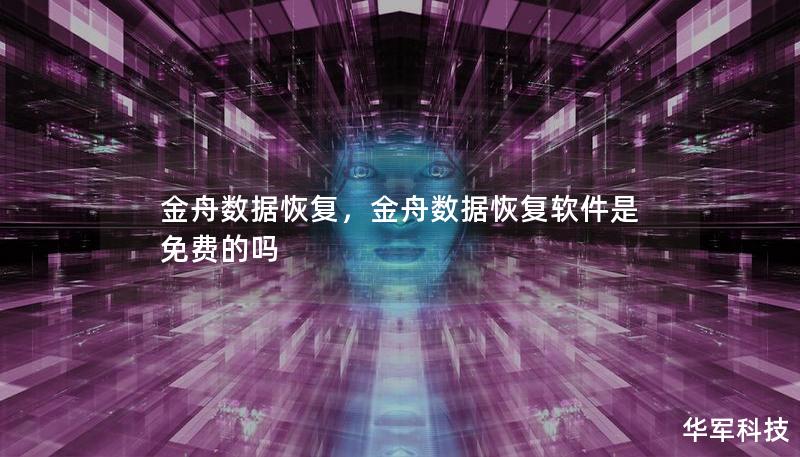 金舟数据恢复，金舟数据恢复软件是免费的吗

华军科技